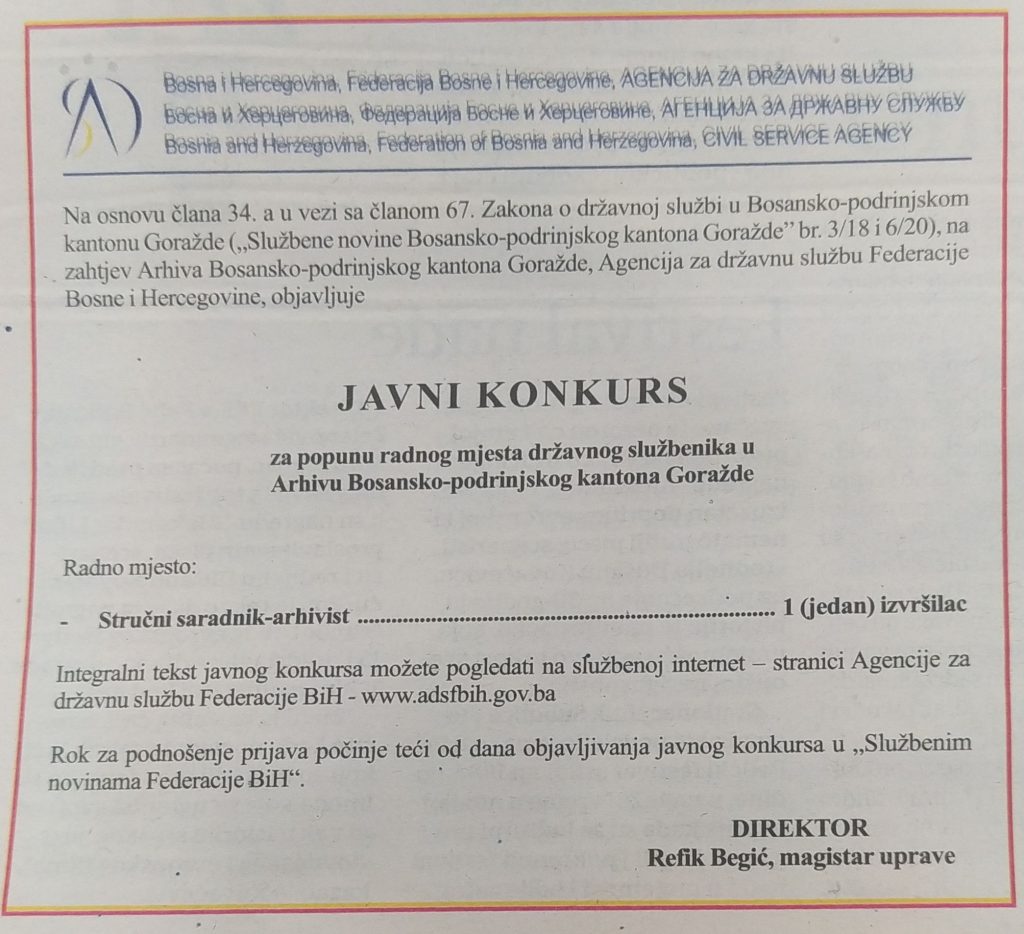 Bosna i Hercegovina, Federacija Bosne i Hercegovine, AGENCIJA ZA DRŽAVNU SLUŽBU
Босна и Херцеговина, Федерација Босне и Херцеговине, АГЕНЦИЈА ЗА ДРЖАВНУ СЛУЖБУ
Bosnia and Herzegovina, Federation of Bosnia and Herzegovina, CIVIL SERVICE AGENCY

Na osnovu člana 34. a u vezi sa članom 67. Zakona o državnoj službi u Bosansko-podrinjskom kantonu Goražde („Službene novine Bosansko-podrinjskog kantona Goražde" br. 3/18 i 6/20), na zahtjev Arhiva Bosansko-podrinjskog kantona Goražde, Agencija za državnu službu Federacije Bosne i Hercegovine, objavljuje

JAVNI KONKURS

za popunu radnog mjesta državnog službenika u Arhivu Bosansko-podrinjskog kantona Goražde

Radno mjesto:

- Stručni saradnik-arhivist ........................................................................ 1 (jedan) izvršilac

Integralni tekst javnog konkursa možete pogledati na službenoj internet – stranici Agencije za državnu službu Federacije BiH - www.adsfbih.gov.ba

Rok za podnošenje prijava počinje teći od dana objavljivanja javnog konkursa u „Službenim novinama Federacije BiH".

DIREKTOR
Refik Begić, magistar uprave